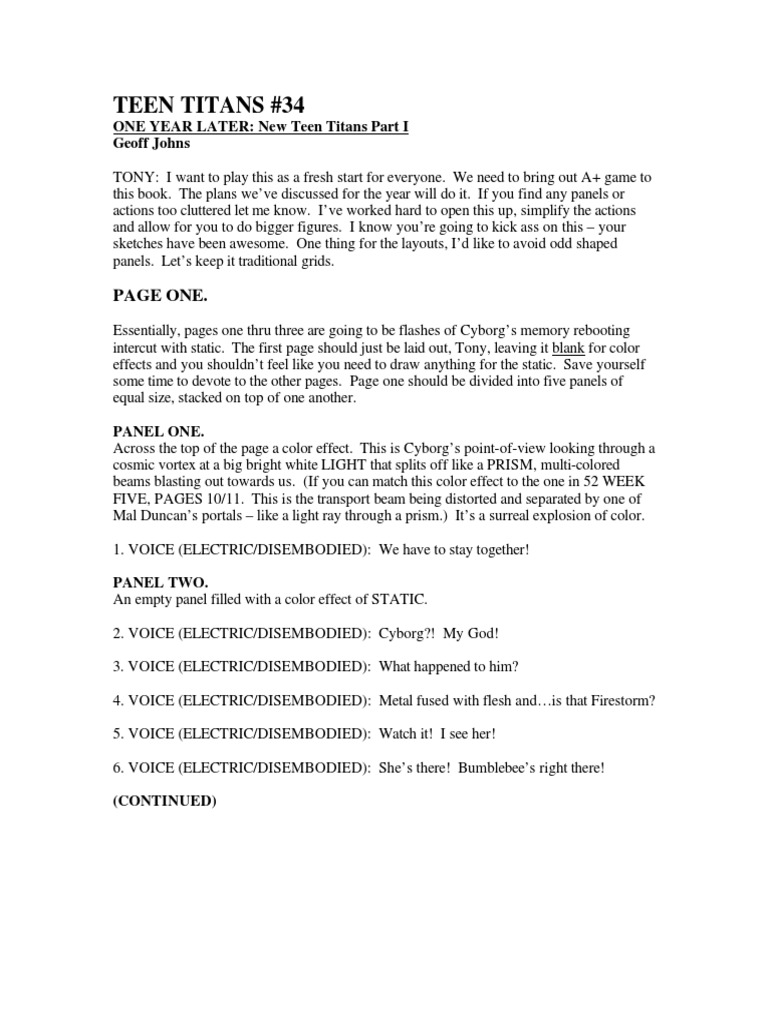 TEEN TITANS #34
ONE YEAR LATER: New Teen Titans Part I
Geoff Johns

TONY: I want to play this as a fresh start for everyone. We need to bring out A+ game to this book. The plans we've discussed for the year will do it. If you find any panels or actions too cluttered let me know. I've worked hard to open this up, simplify the actions and allow for you to do bigger figures. I know you're going to kick ass on this – your sketches have been awesome. One thing for the layouts, I'd like to avoid odd shaped panels. Let's keep it traditional grids.

PAGE ONE.

Essentially, pages one thru three are going to be flashes of Cyborg's memory rebooting intercut with static. The first page should just be laid out, Tony, leaving it blank for color effects and you shouldn't feel like you need to draw anything for the static. Save yourself some time to devote to the other pages. Page one should be divided into five panels of equal size, stacked on top of one another.

PANEL ONE.
Across the top of the page a color effect. This is Cyborg's point-of-view looking through a cosmic vortex at a big bright white LIGHT that splits off like a PRISM, multi-colored beams blasting out towards us. (If you can match this color effect to the one in 52 WEEK FIVE, PAGES 10/11. This is the transport beam being distorted and separated by one of Mal Duncan's portals – like a light ray through a prism.) It's a surreal explosion of color.

1. VOICE (ELECTRIC/DISEMBODIED): We have to stay together!

PANEL TWO.
An empty panel filled with a color effect of STATIC.

2. VOICE (ELECTRIC/DISEMBODIED): Cyborg?! My God!

3. VOICE (ELECTRIC/DISEMBODIED): What happened to him?

4. VOICE (ELECTRIC/DISEMBODIED): Metal fused with flesh and…is that Firestorm?

5. VOICE (ELECTRIC/DISEMBODIED): Watch it! I see her!

6. VOICE (ELECTRIC/DISEMBODIED): She's there! Bumblebee's right there!

(CONTINUED)